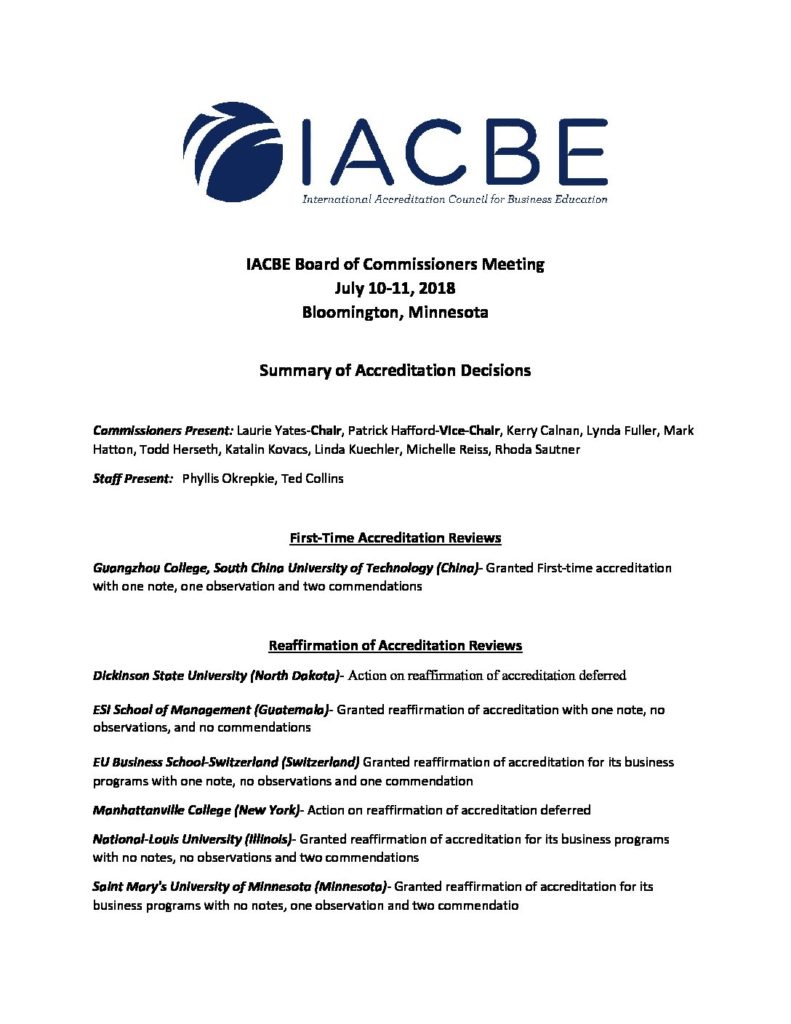 IACBE

International Accreditation Council for Business Education

IACBE Board of Commissioners Meeting
July 10-11, 2018
Bloomington, Minnesota

Summary of Accreditation Decisions

Commissioners Present: Laurie Yates-Chair, Patrick Hafford-Vice-Chair, Kerry Calnan, Lynda Fuller, Mark Hatton, Todd Herseth, Katalin Kovacs, Linda Kuechler, Michelle Reiss, Rhoda Sautner

Staff Present: Phyllis Okrepkie, Ted Collins

First-Time Accreditation Reviews

Guangzhou College, South China University of Technology (China)- Granted First-time accreditation with one note, one observation and two commendations

Reaffirmation of Accreditation Reviews

Dickinson State University (North Dakota)- Action on reaffirmation of accreditation deferred

ESI School of Management (Guatemala)- Granted reaffirmation of accreditation with one note, no observations, and no commendations

EU Business School-Switzerland (Switzerland) Granted reaffirmation of accreditation for its business programs with one note, no observations and one commendation

Manhattanville College (New York)- Action on reaffirmation of accreditation deferred

National-Louis University (Illinois)- Granted reaffirmation of accreditation for its business programs with no notes, no observations and two commendations

Saint Mary's University of Minnesota (Minnesota)- Granted reaffirmation of accreditation for its business programs with no notes, one observation and two commendatio